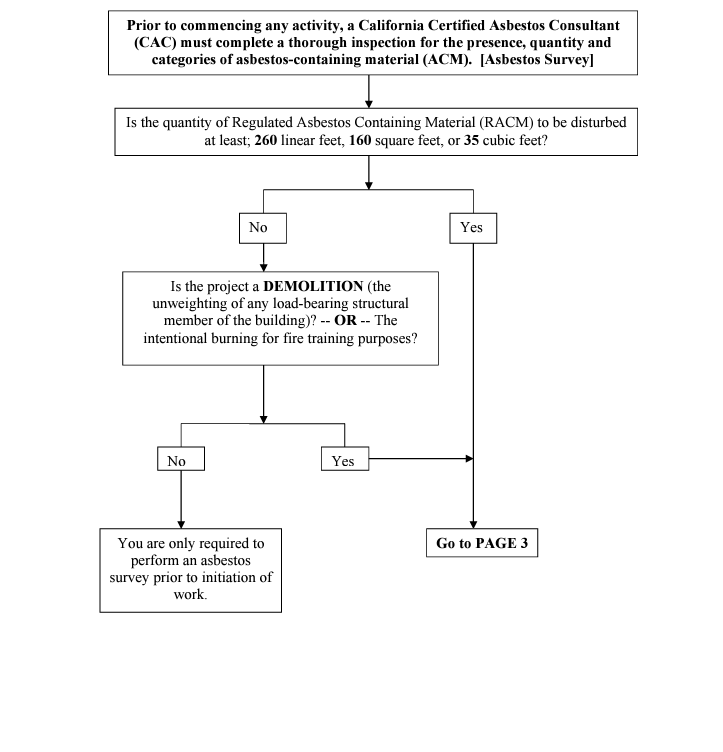 Prior to commencing any activity, a California Certified Asbestos Consultant (CAC) must complete a thorough inspection for the presence, quantity and categories of asbestos-containing material (ACM). [Asbestos Survey]

Is the quantity of Regulated Asbestos Containing Material (RACM) to be disturbed at least; 260 linear feet, 160 square feet, or 35 cubic feet?

No

Yes

Is the project a DEMOLITION (the unweighting of any load-bearing structural member of the building)? -- OR -- The intentional burning for fire training purposes?

No

Yes

You are only required to perform an asbestos survey prior to initiation of work.

Go to PAGE 3